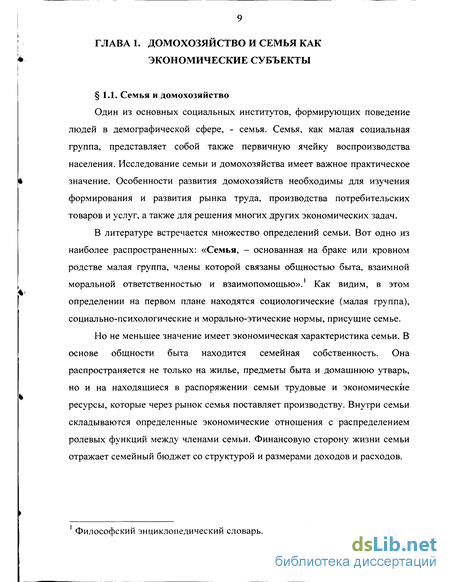 9

ГЛАВА 1. ДОМОХОЗЯЙСТВО И СЕМЬЯ КАК ЭКОНОМИЧЕСКИЕ СУБЪЕКТЫ

§ 1.1. Семья и домохозяйство

Один из основных социальных институтов, формирующих поведение людей в демографической сфере, - семья. Семья, как малая социальная группа, представляет собой также первичную ячейку воспроизводства населения. Исследование семьи и домохозяйства имеет важное практическое значение. Особенности развития домохозяйств необходимы для изучения формирования и развития рынка труда, производства потребительских товаров и услуг, а также для решения многих других экономических задач.

В литературе встречается множество определений семьи. Вот одно из наиболее распространенных: «Семья, – основанная на браке или кровном родстве малая группа, члены которой связаны общностью быта, взаимной моральной ответственностью и взаимопомощью».$^1$ Как видим, в этом определении на первом плане находятся социологические (малая группа), социально-психологические и морально-этические нормы, присущие семье.

Но не меньшее значение имеет экономическая характеристика семьи. В основе общности быта находится семейная собственность. Она распространяется не только на жилье, предметы быта и домашнюю утварь, но и на находящиеся в распоряжении семьи трудовые и экономические ресурсы, которые через рынок семья поставляет производству. Внутри семьи складываются определенные экономические отношения с распределением ролевых функций между членами семьи. Финансовую сторону жизни семьи отражает семейный бюджет со структурой и размерами доходов и расходов.

$^1$ Философский энциклопедический словарь.

dsLib.net
библиотека диссертаций